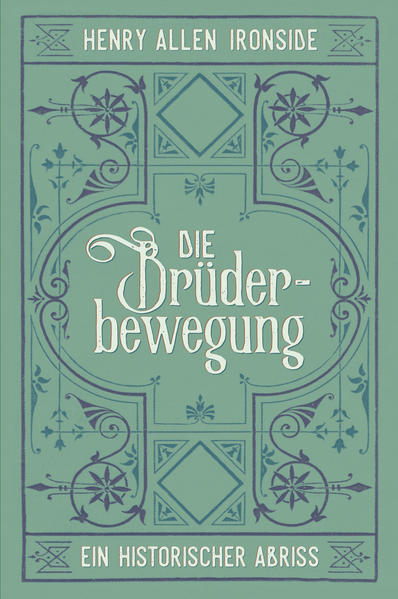 HENRY ALLEN IRONSIDE

DIE Brüderbewegung

EIN HISTORISCHER ABRISS